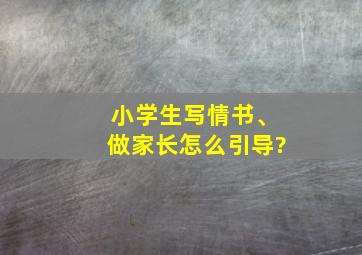 小学生写情书、
做家长怎么引导?